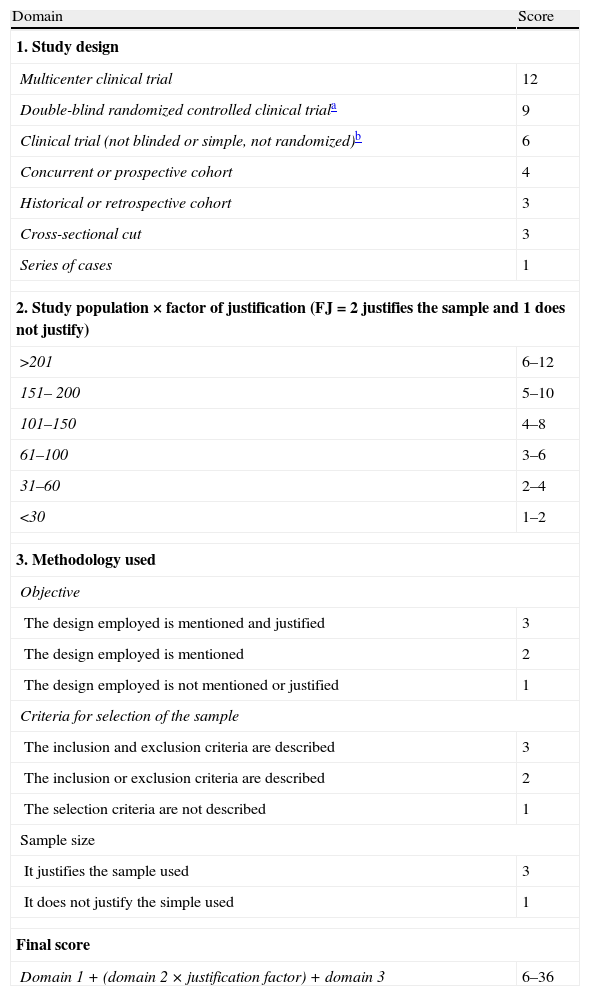 | Domain | Score |
|---|---|
| **1. Study design** | |
| *Multicenter clinical trial* | 12 |
| *Double-blind randomized controlled clinical trial*$^{a}$ | 9 |
| *Clinical trial (not blinded or simple, not randomized)*$^{b}$ | 6 |
| *Concurrent or prospective cohort* | 4 |
| *Historical or retrospective cohort* | 3 |
| *Cross-sectional cut* | 3 |
| *Series of cases* | 1 |
| **2. Study population × factor of justification (FJ = 2 justifies the sample and 1 does not justify)** | |
| *>201* | 6–12 |
| *151– 200* | 5–10 |
| *101–150* | 4–8 |
| *61–100* | 3–6 |
| *31–60* | 2–4 |
| *<30* | 1–2 |
| **3. Methodology used** | |
| *Objective* | |
| The design employed is mentioned and justified | 3 |
| The design employed is mentioned | 2 |
| The design employed is not mentioned or justified | 1 |
| *Criteria for selection of the sample* | |
| The inclusion and exclusion criteria are described | 3 |
| The inclusion or exclusion criteria are described | 2 |
| The selection criteria are not described | 1 |
| Sample size | |
| It justifies the sample used | 3 |
| It does not justify the simple used | 1 |
| **Final score** | |
| *Domain 1 + (domain 2 × justification factor) + domain 3* | 6–36 |